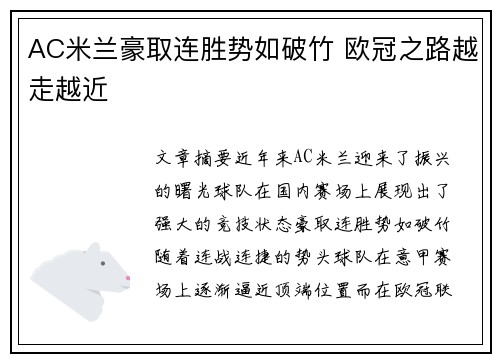 AC米兰豪取连胜势如破竹 欧冠之路越走越近

文章摘要近年来AC米兰迎来了振兴的曙光球队在国内赛场上展现出了强大的竞技状态豪取连胜势如破竹随着连战连捷的势头球队在意甲赛场上逐渐逼近顶端位置而在欧冠联